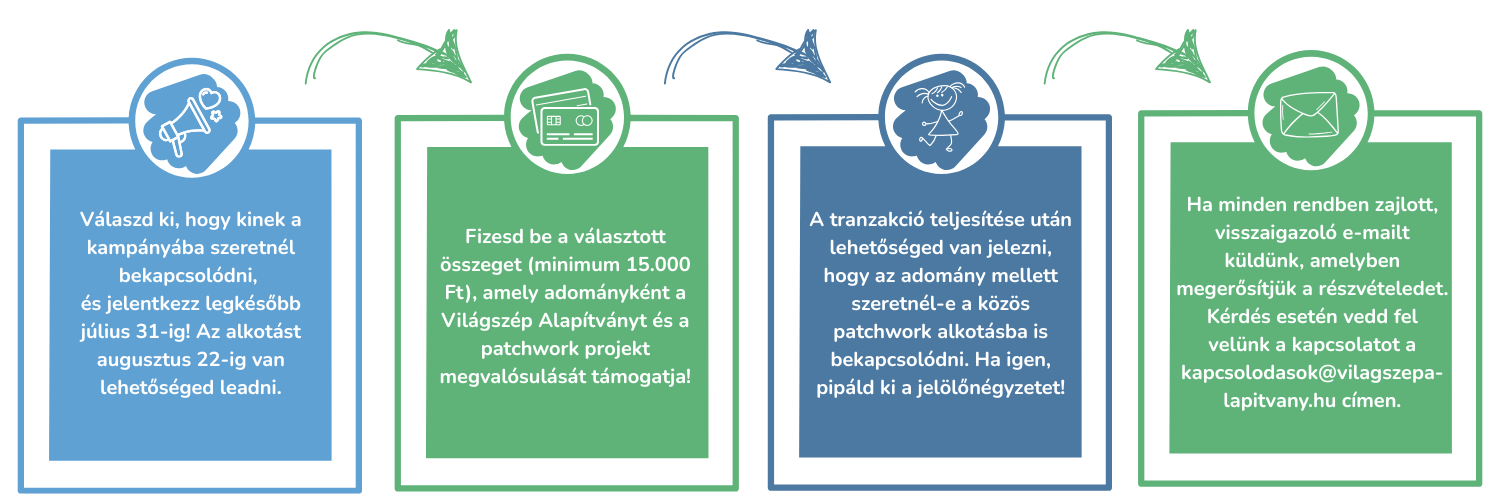 Válaszd ki, hogy kinek a kampányába szeretnél bekapcsolódni, és jelentkezz legkésőbb július 31-ig! Az alkotást augusztus 22-ig van lehetőséged leadni.

Fizesd be a választott összeget (minimum 15.000 Ft), amely adományként a Világszép Alapítványt és a patchwork projekt megvalósulását támogatja!

A tranzakció teljesítése után lehetőséged van jelezni, hogy az adomány mellett szeretnél-e a közös patchwork alkotásba is bekapcsolódni. Ha igen, pipáld ki a jelölőnégyzetet!

Ha minden rendben zajlott, visszaigazoló e-mailt küldünk, amelyben megerősítjük a részvételedet. Kérdés esetén vedd fel velünk a kapcsolatot a kapcsolodasok@vilagszepalapitvany.hu címen.